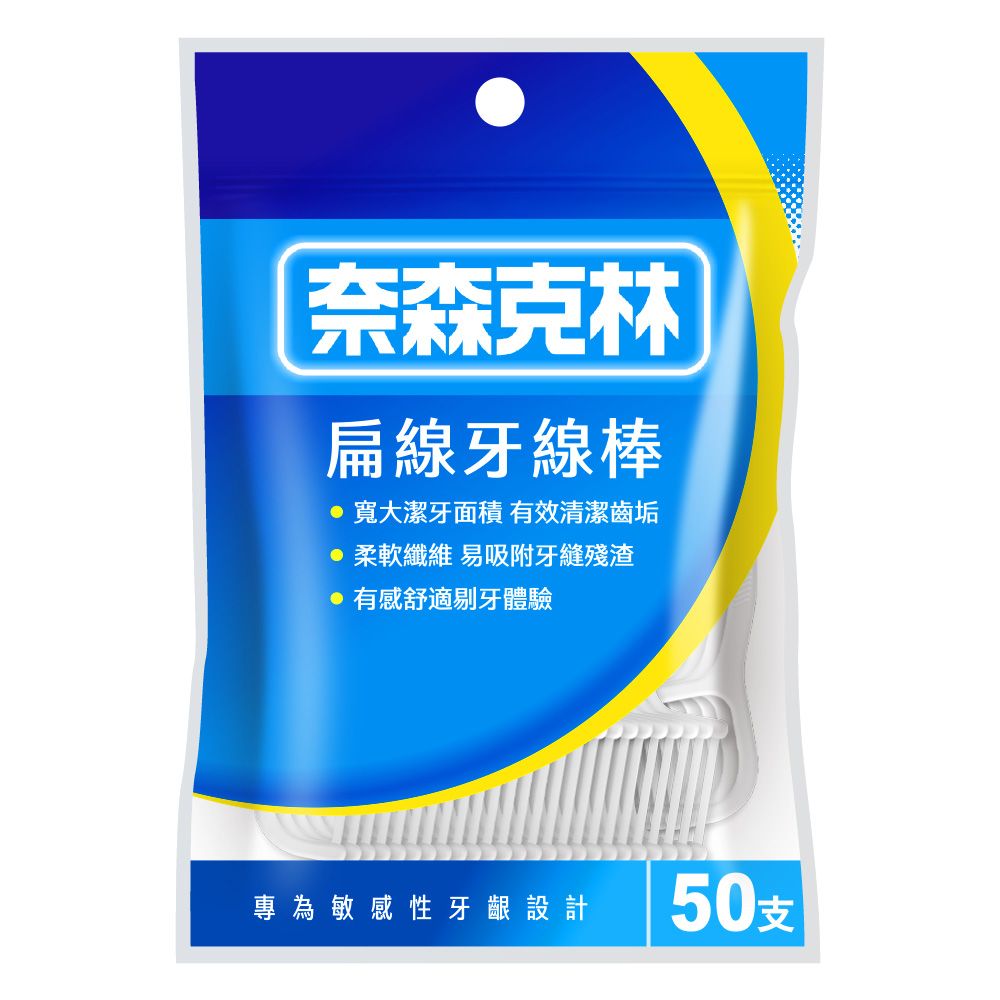 奈森克林

扁線牙線棒

● 寬大潔牙面積 有效清潔齒垢
● 柔軟纖維 易吸附牙縫殘渣
● 有感舒適剔牙體驗

專為敏感性牙齦設計

50支